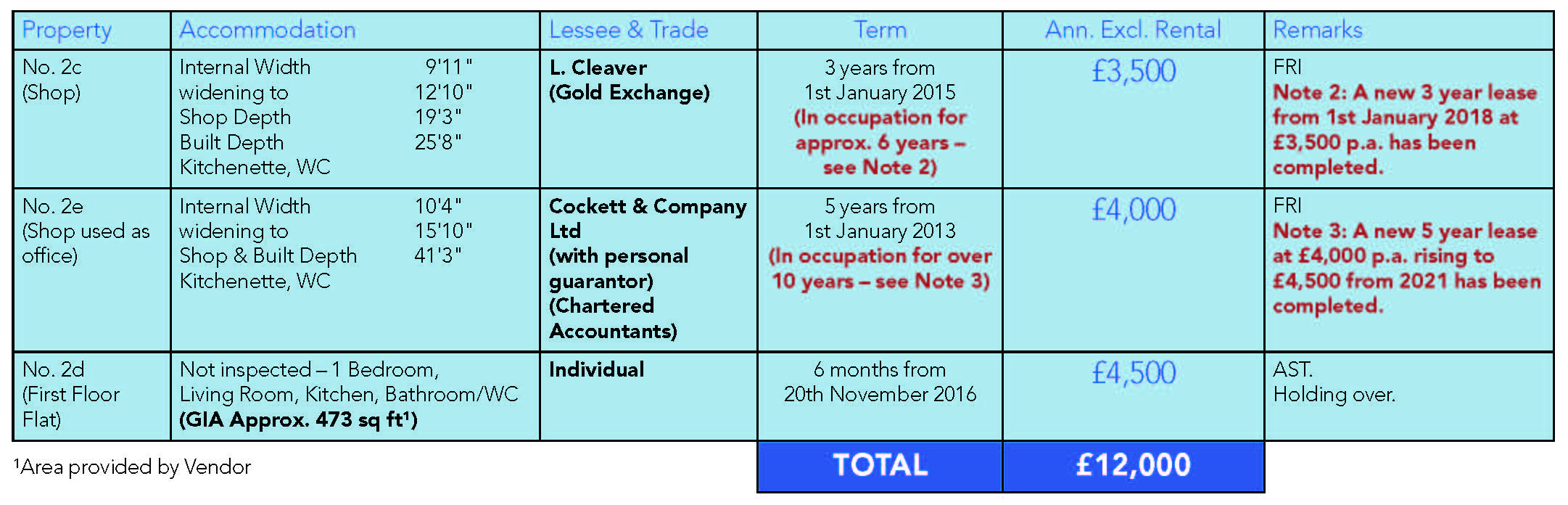 | Property | Accommodation | Lessee & Trade | Term | Ann. Excl. Rental | Remarks |
|---|---|---|---|---|---|
| No. 2c (Shop) | Internal Width 9'11" widening to 12'10" Shop Depth 19'3" Built Depth 25'8" Kitchenette, WC | L. Cleaver (Gold Exchange) | 3 years from 1st January 2015 (In occupation for approx. 6 years – see Note 2) | £3,500 | FRI Note 2: A new 3 year lease from 1st January 2018 at £3,500 p.a. has been completed. |
| No. 2e (Shop used as office) | Internal Width 10'4" widening to 15'10" Shop & Built Depth 41'3" Kitchenette, WC | Cockett & Company Ltd (with personal guarantor) (Chartered Accountants) | 5 years from 1st January 2013 (In occupation for over 10 years – see Note 3) | £4,000 | FRI Note 3: A new 5 year lease at £4,000 p.a. rising to £4,500 from 2021 has been completed. |
| No. 2d (First Floor Flat) | Not inspected – 1 Bedroom, Living Room, Kitchen, Bathroom/WC (GIA Approx. 473 sq ft$^{1}$) | Individual | 6 months from 20th November 2016 | £4,500 | AST. Holding over. |
|  |  |  | TOTAL | £12,000 |  |

$^{1}$Area provided by Vendor